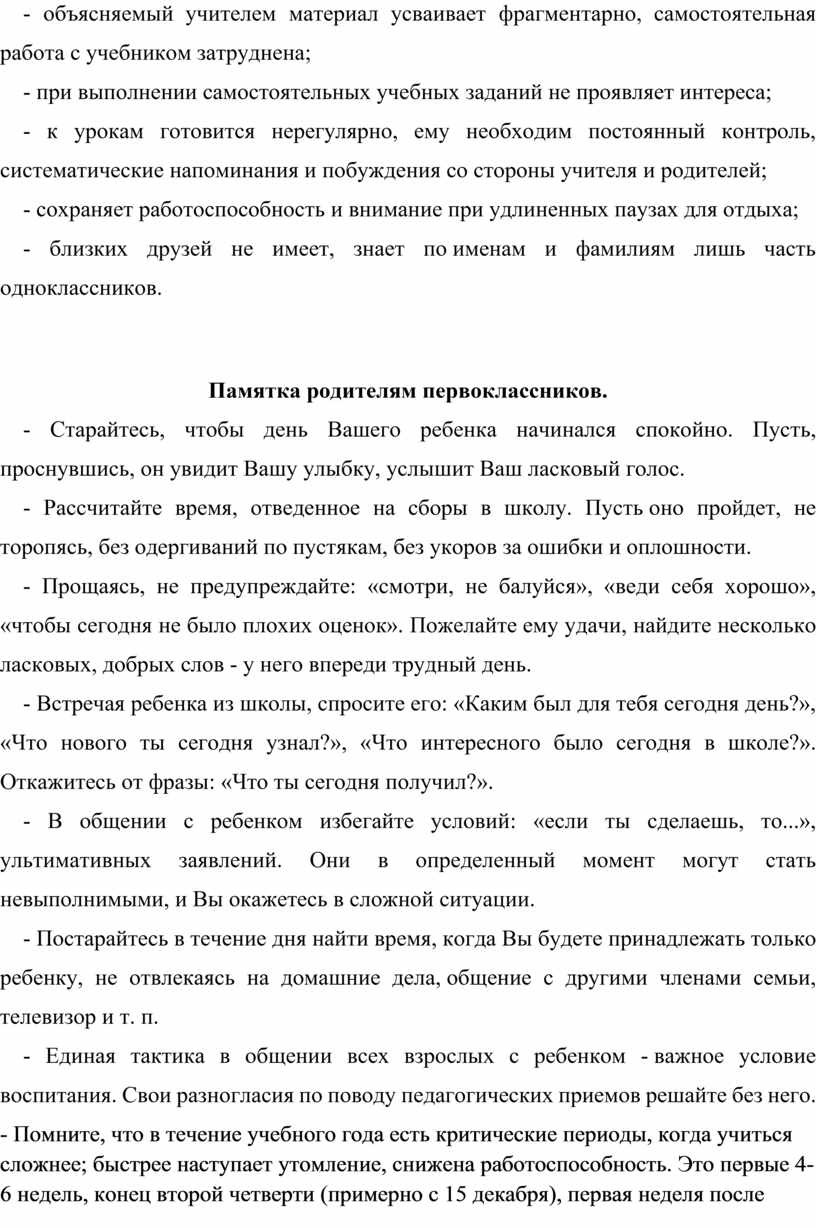 - объясняемый учителем материал усваивает фрагментарно, самостоятельная работа с учебником затруднена;

- при выполнении самостоятельных учебных заданий не проявляет интереса;

- к урокам готовится нерегулярно, ему необходим постоянный контроль, систематические напоминания и побуждения со стороны учителя и родителей;

- сохраняет работоспособность и внимание при удлиненных паузах для отдыха;

- близких друзей не имеет, знает по именам и фамилиям лишь часть одноклассников.

Памятка родителям первоклассников.

- Старайтесь, чтобы день Вашего ребенка начинался спокойно. Пусть, проснувшись, он увидит Вашу улыбку, услышит Ваш ласковый голос.

- Рассчитайте время, отведенное на сборы в школу. Пусть оно пройдет, не торопясь, без одергиваний по пустякам, без укоров за ошибки и оплошности.

- Прощаясь, не предупреждайте: «смотри, не балуйся», «веди себя хорошо», «чтобы сегодня не было плохих оценок». Пожелайте ему удачи, найдите несколько ласковых, добрых слов - у него впереди трудный день.

- Встречая ребенка из школы, спросите его: «Каким был для тебя сегодня день?», «Что нового ты сегодня узнал?», «Что интересного было сегодня в школе?». Откажитесь от фразы: «Что ты сегодня получил?».

- В общении с ребенком избегайте условий: «если ты сделаешь, то...», ультимативных заявлений. Они в определенный момент могут стать невыполнимыми, и Вы окажетесь в сложной ситуации.

- Постарайтесь в течение дня найти время, когда Вы будете принадлежать только ребенку, не отвлекаясь на домашние дела, общение с другими членами семьи, телевизор и т. п.

- Единая тактика в общении всех взрослых с ребенком - важное условие воспитания. Свои разногласия по поводу педагогических приемов решайте без него.

- Помните, что в течение учебного года есть критические периоды, когда учиться сложнее; быстрее наступает утомление, снижена работоспособность. Это первые 4-6 недель, конец второй четверти (примерно с 15 декабря), первая неделя после